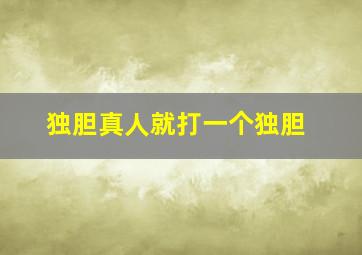 独胆真人就打一个独胆